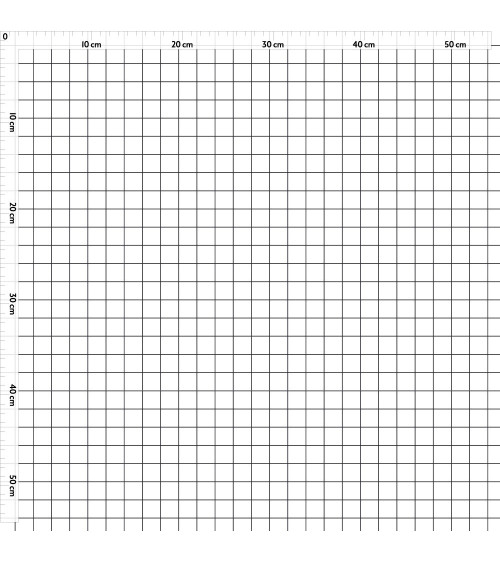 0
10 cm
20 cm
30 cm
40 cm
50 cm
10 cm
20 cm
30 cm
40 cm
50 cm